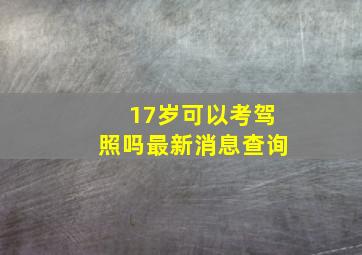 17岁可以考驾照吗最新消息查询